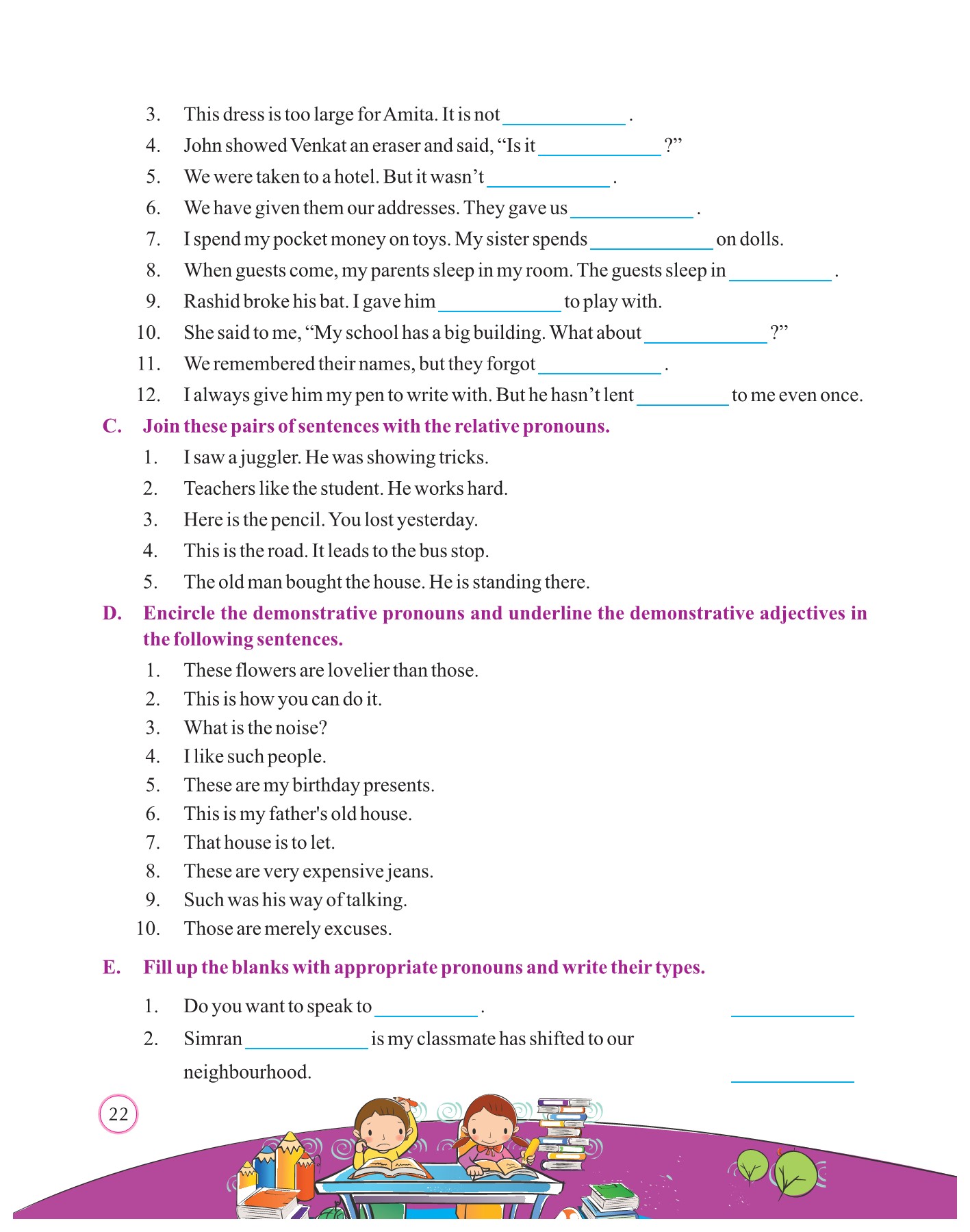 3. This dress is too large for Amita. It is not ____________ .

4. John showed Venkat an eraser and said, “Is it ____________ ?”

5. We were taken to a hotel. But it wasn’t ____________ .

6. We have given them our addresses. They gave us ____________ .

7. I spend my pocket money on toys. My sister spends ____________ on dolls.

8. When guests come, my parents sleep in my room. The guests sleep in __________ .

9. Rashid broke his bat. I gave him ____________ to play with.

10. She said to me, “My school has a big building. What about ____________ ?”

11. We remembered their names, but they forgot ____________ .

12. I always give him my pen to write with. But he hasn’t lent _________ to me even once.

C. Join these pairs of sentences with the relative pronouns.

1. I saw a juggler. He was showing tricks.

2. Teachers like the student. He works hard.

3. Here is the pencil. You lost yesterday.

4. This is the road. It leads to the bus stop.

5. The old man bought the house. He is standing there.

D. Encircle the demonstrative pronouns and underline the demonstrative adjectives in the following sentences.

1. These flowers are lovelier than those.

2. This is how you can do it.

3. What is the noise?

4. I like such people.

5. These are my birthday presents.

6. This is my father's old house.

7. That house is to let.

8. These are very expensive jeans.

9. Such was his way of talking.

10. Those are merely excuses.

E. Fill up the blanks with appropriate pronouns and write their types.

1. Do you want to speak to __________ . ____________

2. Simran ____________ is my classmate has shifted to our neighbourhood. ____________

22